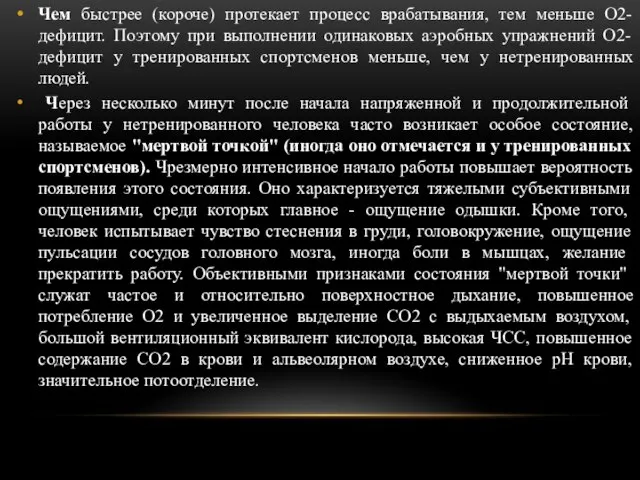 • Чем быстрее (короче) протекает процесс врабатывания, тем меньше О2-дефицит. Поэтому при выполнении одинаковых аэробных упражнений О2-дефицит у тренированных спортсменов меньше, чем у нетренированных людей.

• Через несколько минут после начала напряженной и продолжительной работы у нетренированного человека часто возникает особое состояние, называемое "мертвой точкой" (иногда оно отмечается и у тренированных спортсменов). Чрезмерно интенсивное начало работы повышает вероятность появления этого состояния. Оно характеризуется тяжелыми субъективными ощущениями, среди которых главное - ощущение одышки. Кроме того, человек испытывает чувство стеснения в груди, головокружение, ощущение пульсации сосудов головного мозга, иногда боли в мышцах, желание прекратить работу. Объективными признаками состояния "мертвой точки" служат частое и относительно поверхностное дыхание, повышенное потребление О2 и увеличенное выделение СО2 с выдыхаемым воздухом, большой вентиляционный эквивалент кислорода, высокая ЧСС, повышенное содержание СО2 в крови и альвеолярном воздухе, сниженное рН крови, значительное потоотделение.